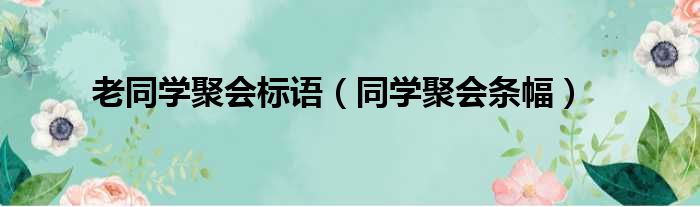 老同学聚会标语（同学聚会条幅）